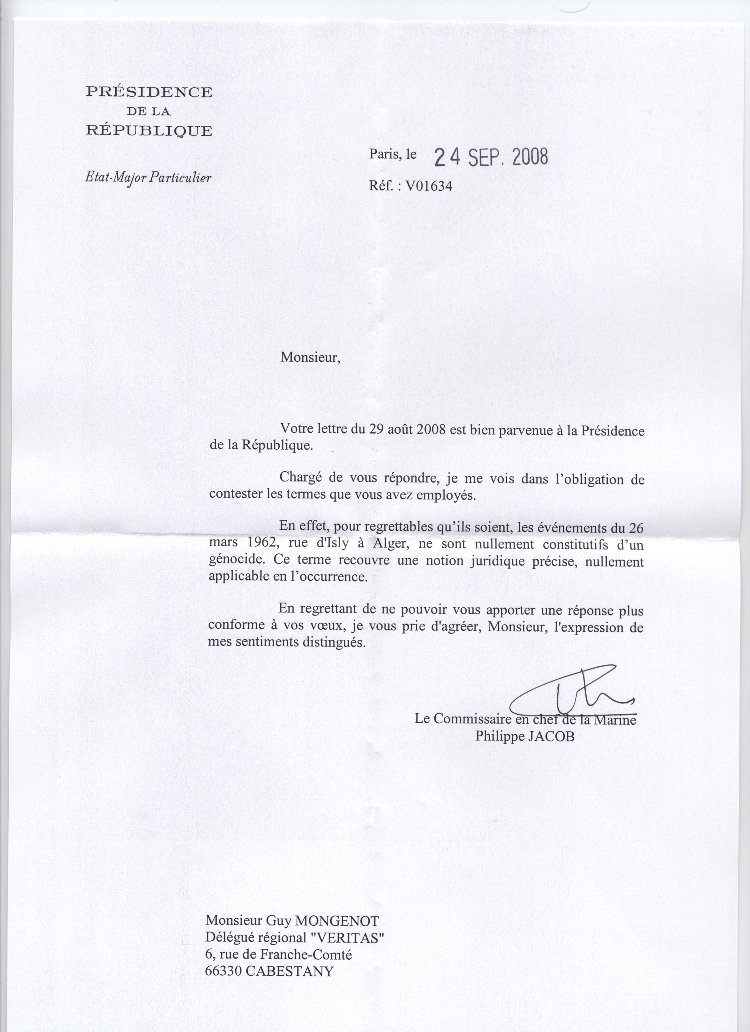 PRÉSIDENCE
DE LA
RÉPUBLIQUE

Etat-Major Particulier

Paris, le 24 SEP. 2008

Réf. : V01634

Monsieur,

Votre lettre du 29 août 2008 est bien parvenue à la Présidence de la République.

Chargé de vous répondre, je me vois dans l'obligation de contester les termes que vous avez employés.

En effet, pour regrettables qu'ils soient, les événements du 26 mars 1962, rue d'Isly à Alger, ne sont nullement constitutifs d'un génocide. Ce terme recouvre une notion juridique précise, nullement applicable en l'occurrence.

En regrettant de ne pouvoir vous apporter une réponse plus conforme à vos vœux, je vous prie d'agréer, Monsieur, l'expression de mes sentiments distingués.

Le Commissaire en chef de la Marine
Philippe JACOB

Monsieur Guy MONGENOT
Délégué régional "VERITAS"
6, rue de Franche-Comté
66330 CABESTANY